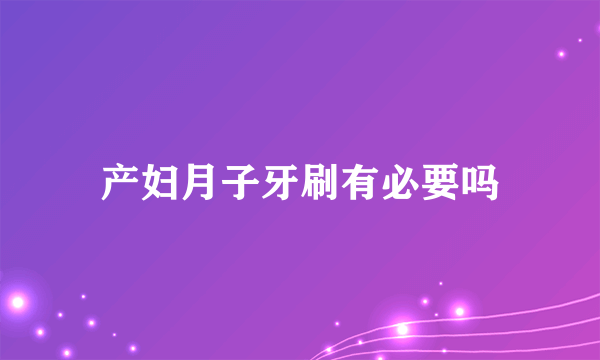 产妇月子牙刷有必要吗